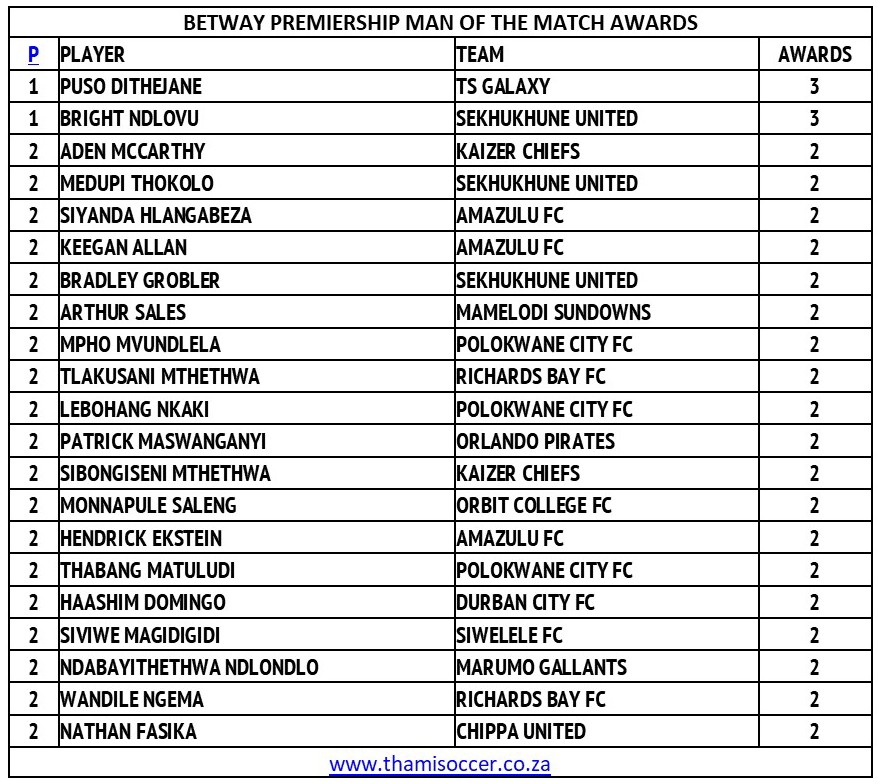 BETWAY PREMIERSHIP MAN OF THE MATCH AWARDS

| P | PLAYER | TEAM | AWARDS |
|---|---|---|---|
| 1 | PUSO DITHEJANE | TS GALAXY | 3 |
| 1 | BRIGHT NDLOVU | SEKHUKHUNE UNITED | 3 |
| 2 | ADEN MCCARTHY | KAIZER CHIEFS | 2 |
| 2 | MEDUPI THOKOLO | SEKHUKHUNE UNITED | 2 |
| 2 | SIYANDA HLANGABEZA | AMAZULU FC | 2 |
| 2 | KEEGAN ALLAN | AMAZULU FC | 2 |
| 2 | BRADLEY GROBLER | SEKHUKHUNE UNITED | 2 |
| 2 | ARTHUR SALES | MAMELODI SUNDOWNS | 2 |
| 2 | MPHO MVUNDLELA | POLOKWANE CITY FC | 2 |
| 2 | TLAKUSANI MTHETHWA | RICHARDS BAY FC | 2 |
| 2 | LEBOHANG NKAKI | POLOKWANE CITY FC | 2 |
| 2 | PATRICK MASWANGANYI | ORLANDO PIRATES | 2 |
| 2 | SIBONGISENI MTHETHWA | KAIZER CHIEFS | 2 |
| 2 | MONNAPULE SALENG | ORBIT COLLEGE FC | 2 |
| 2 | HENDRICK EKSTEIN | AMAZULU FC | 2 |
| 2 | THABANG MATULUDI | POLOKWANE CITY FC | 2 |
| 2 | HAASHIM DOMINGO | DURBAN CITY FC | 2 |
| 2 | SIVIWE MAGIDIGIDI | SIWELELE FC | 2 |
| 2 | NDABAYITHETHWA NDLONDLO | MARUMO GALLANTS | 2 |
| 2 | WANDILE NGEMA | RICHARDS BAY FC | 2 |
| 2 | NATHAN FASIKA | CHIPPA UNITED | 2 |

www.thamisoccer.co.za